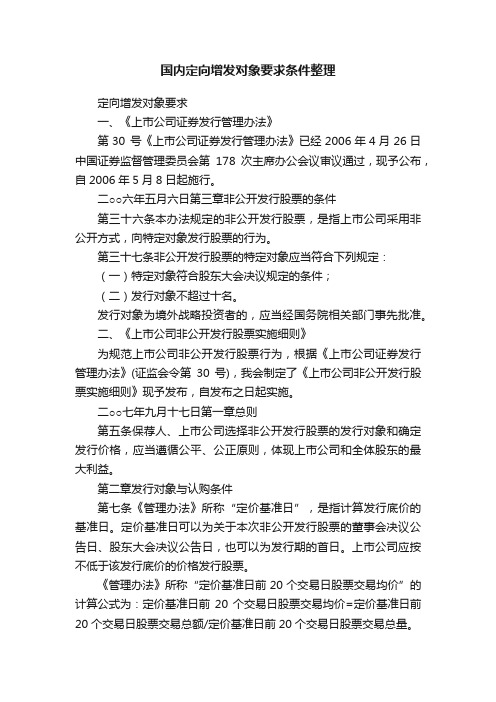 国内定向增发对象要求条件整理

定向增发对象要求

一、《上市公司证券发行管理办法》

第 30 号《上市公司证券发行管理办法》已经 2006 年 4 月 26 日中国证券监督管理委员会第 178 次主席办公会议审议通过，现予公布，自 2006 年 5 月 8 日起施行。

二○○六年五月六日第三章非公开发行股票的条件

第三十六条本办法规定的非公开发行股票，是指上市公司采用非公开方式，向特定对象发行股票的行为。

第三十七条非公开发行股票的特定对象应当符合下列规定：

（一）特定对象符合股东大会决议规定的条件；

（二）发行对象不超过十名。

发行对象为境外战略投资者的，应当经国务院相关部门事先批准。

二、《上市公司非公开发行股票实施细则》

为规范上市公司非公开发行股票行为，根据《上市公司证券发行管理办法》(证监会令第 30 号)，我会制定了《上市公司非公开发行股票实施细则》现予发布，自发布之日起实施。

二○○七年九月十七日第一章总则

第五条保荐人、上市公司选择非公开发行股票的发行对象和确定发行价格，应当遵循公平、公正原则，体现上市公司和全体股东的最大利益。

第二章发行对象与认购条件

第七条《管理办法》所称“定价基准日”，是指计算发行底价的基准日。定价基准日可以为关于本次非公开发行股票的董事会决议公告日、股东大会决议公告日，也可以为发行期的首日。上市公司应按不低于该发行底价的价格发行股票。

《管理办法》所称“定价基准日前 20 个交易日股票交易均价”的计算公式为：定价基准日前 20 个交易日股票交易均价=定价基准日前 20 个交易日股票交易总额/定价基准日前 20 个交易日股票交易总量。